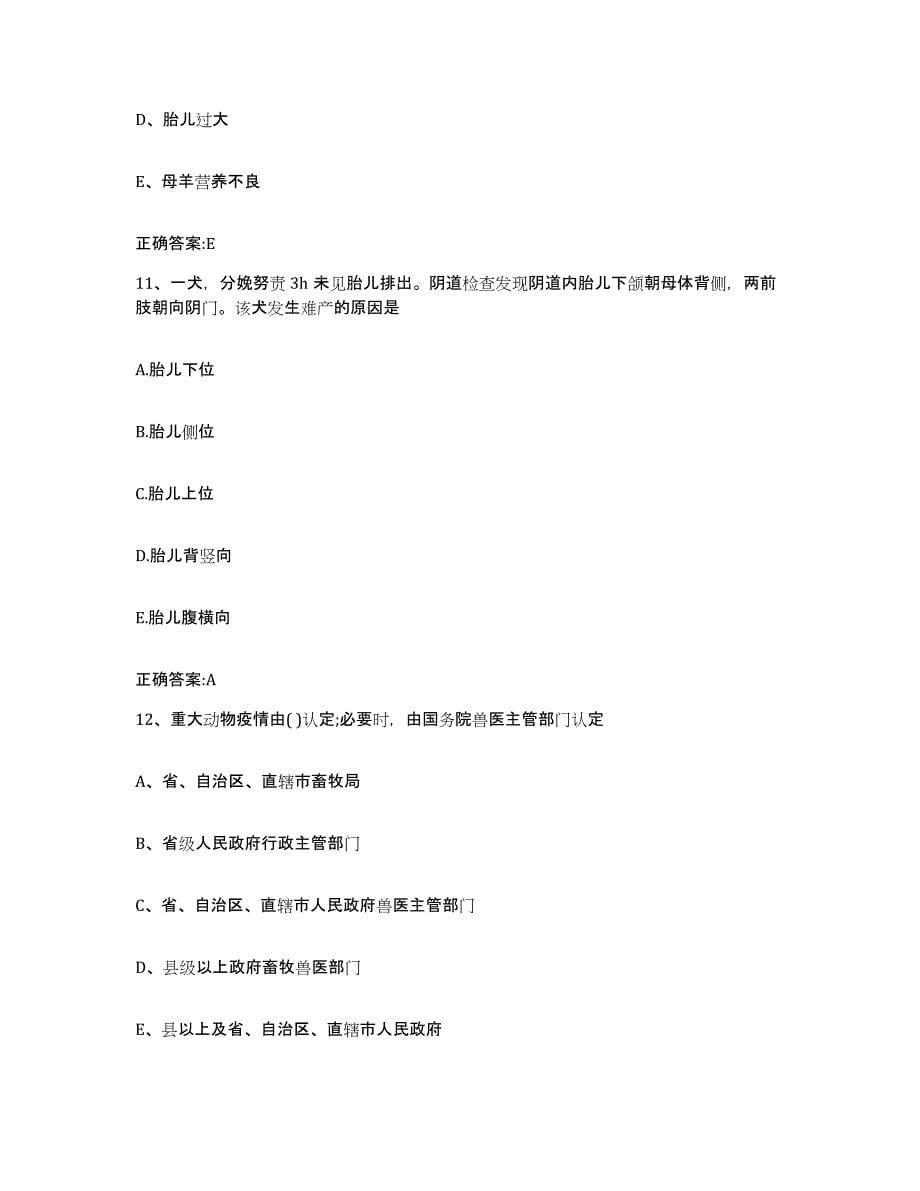 D、胎儿过大

E、母羊营养不良

正确答案:E

11、一犬，分娩努责 3h 未见胎儿排出。阴道检查发现阴道内胎儿下颌朝母体背侧，两前肢朝向阴门。该犬发生难产的原因是

A.胎儿下位

B.胎儿侧位

C.胎儿上位

D.胎儿背竖向

E.胎儿腹横向

正确答案:A

12、重大动物疫情由( )认定;必要时，由国务院兽医主管部门认定

A、省、自治区、直辖市畜牧局

B、省级人民政府行政主管部门

C、省、自治区、直辖市人民政府兽医主管部门

D、县级以上政府畜牧兽医部门

E、县以上及省、自治区、直辖市人民政府